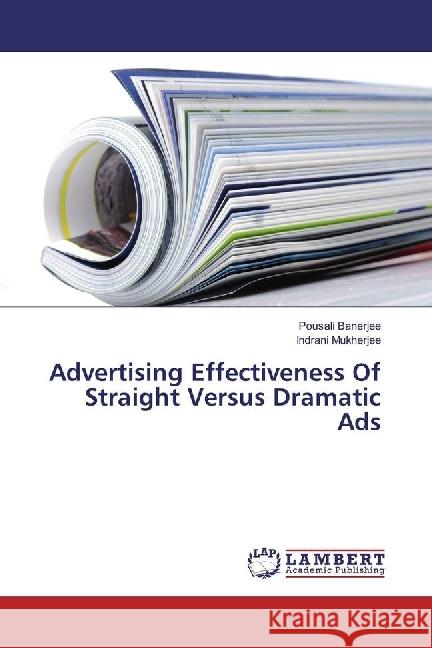 Pousali Banerjee
Indrani Mukherjee

Advertising Effectiveness Of Straight Versus Dramatic Ads

LAP LAMBERT Academic Publishing

Kraina Książek